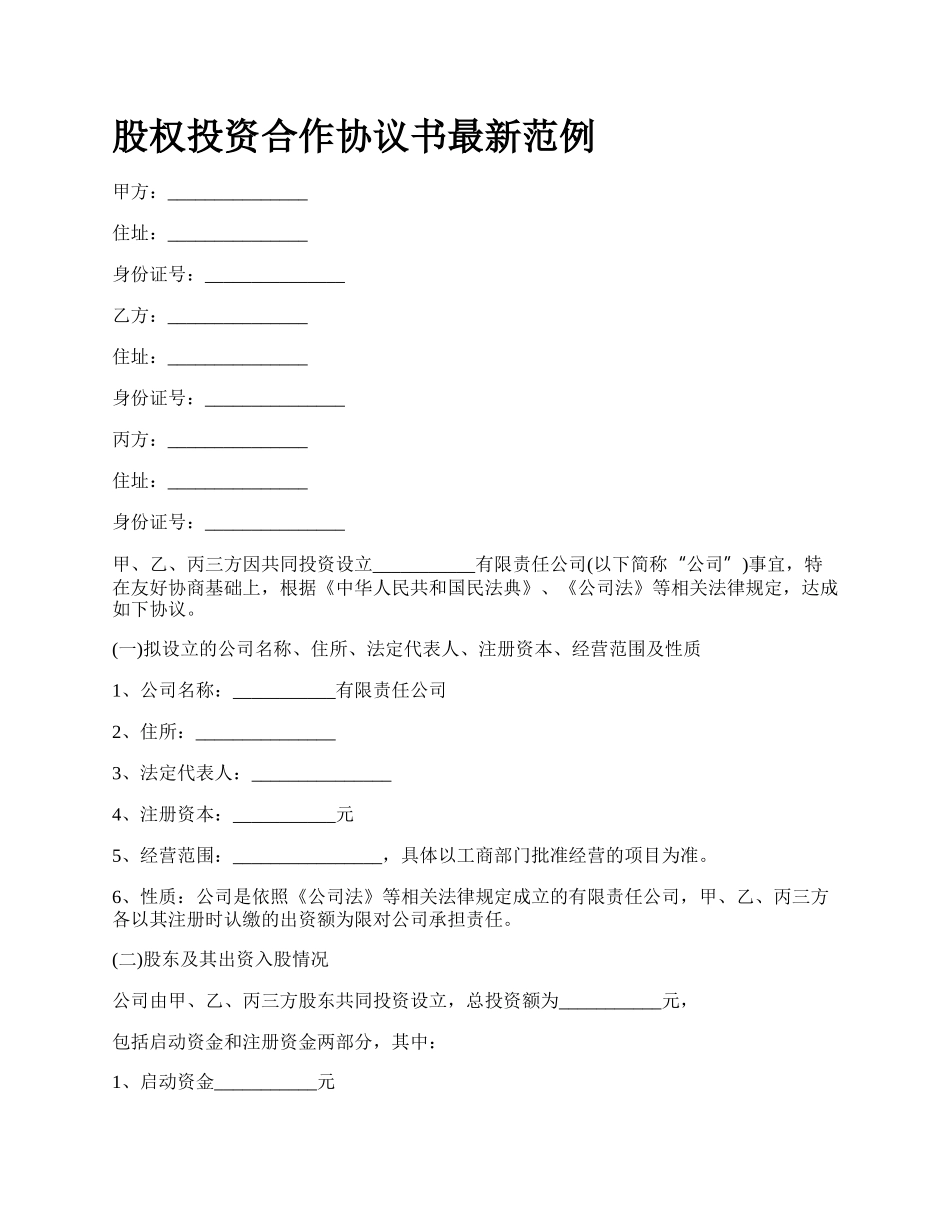 股权投资合作协议书最新范例

甲方：_______________

住址：_______________

身份证号：_______________

乙方：_______________

住址：_______________

身份证号：_______________

丙方：_______________

住址：_______________

身份证号：_______________

甲、乙、丙三方因共同投资设立___________有限责任公司(以下简称“公司”)事宜，特在友好协商基础上，根据《中华人民共和国民法典》、《公司法》等相关法律规定，达成如下协议。

(一)拟设立的公司名称、住所、法定代表人、注册资本、经营范围及性质

1、公司名称：___________有限责任公司

2、住所：_______________

3、法定代表人：_______________

4、注册资本：___________元

5、经营范围：________________，具体以工商部门批准经营的项目为准。

6、性质：公司是依照《公司法》等相关法律规定成立的有限责任公司，甲、乙、丙三方各以其注册时认缴的出资额为限对公司承担责任。

(二)股东及其出资入股情况

公司由甲、乙、丙三方股东共同投资设立，总投资额为___________元，

包括启动资金和注册资金两部分，其中：

1、启动资金___________元